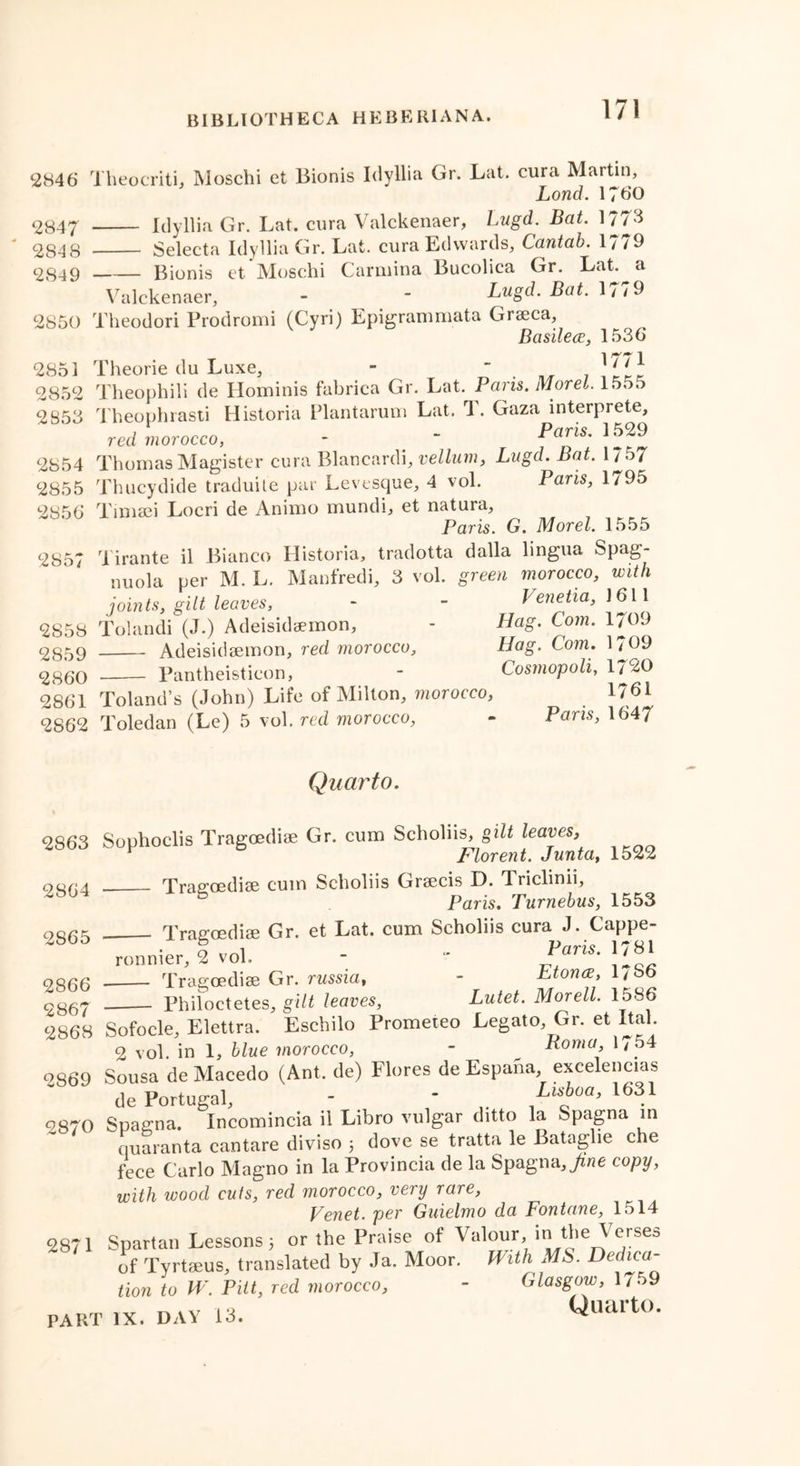 BIBLIOTHECA HEBERIANA. 171

2846 Theocriti, Moschi et Bionis Idyllia Gr. Lat. cura Martin, Lond. 1760
2847 —— Idyllia Gr. Lat. cura Valckenaer, Lugd. Bat. 1773
2848 —— Selecta Idyllia Gr. Lat. cura Edwards, Cantab. 1779
2849 —— Bionis et Moschi Carmina Bucolica Gr. Lat. a Valckenaer, - - Lugd. Bat. 1779
2850 Theodori Prodromi (Cyri) Epigrammata Græca, Basileæ, 1536
2851 Theorie du Luxe, - - 1771
2852 Theophili de Hominis fabrica Gr. Lat. Paris. Morel. 1555
2853 Theophrasti Historia Plantarum Lat. T. Gaza interprete, red morocco, - - Paris. 1529
2854 Thomas Magister cura Blancardi, vellum, Lugd. Bat. 1757
2855 Thucydide traduite par Levesque, 4 vol. Paris, 1795
2856 Timæi Locri de Animo mundi, et natura, Paris. G. Morel. 1555
2857 Tirante il Bianco Historia, tradotta dalla lingua Spagnuola per M. L. Manfredi, 3 vol. green morocco, with joints, gilt leaves, - - Venetia, 1611
2858 Tolandi (J.) Adeisidæmon, - Hag. Com. 1709
2859 —— Adeisidæmon, red morocco, Hag. Com. 1709
2860 —— Pantheisticon, - Cosmopoli, 1720
2861 Toland's (John) Life of Milton, morocco, 1761
2862 Toledan (Le) 5 vol. red morocco, - Paris, 1647

Quarto.

2863 Sophoclis Tragœdiæ Gr. cum Scholiis, gilt leaves, Florent. Junta, 1522
2864 —— Tragœdiæ cum Scholiis Græcis D. Triclinii, Paris. Turnebus, 1553
2865 —— Tragœdiæ Gr. et Lat. cum Scholiis cura J. Capperonnier, 2 vol. - - Paris. 1781
2866 —— Tragœdiæ Gr. russia, - Etonæ, 1786
2867 —— Philoctetes, gilt leaves, Lutet. Morell. 1586
2868 Sofocle, Elettra. Eschilo Prometeo Legato, Gr. et Ital. 2 vol. in 1, blue morocco, - Roma, 1754
2869 Sousa de Macedo (Ant. de) Flores de España, excelencias de Portugal, - - Lisboa, 1631
2870 Spagna. Incomincia il Libro vulgar ditto la Spagna in quaranta cantare diviso; dove se tratta le Bataglie che fece Carlo Magno in la Provincia de la Spagna, fine copy, with wood cuts, red morocco, very rare, Venet. per Guielmo da Fontane, 1514
2871 Spartan Lessons; or the Praise of Valour, in the Verses of Tyrtæus, translated by Ja. Moor. With MS. Dedication to W. Pitt, red morocco, - Glasgow, 1759

PART IX. DAY 13. Quarto.